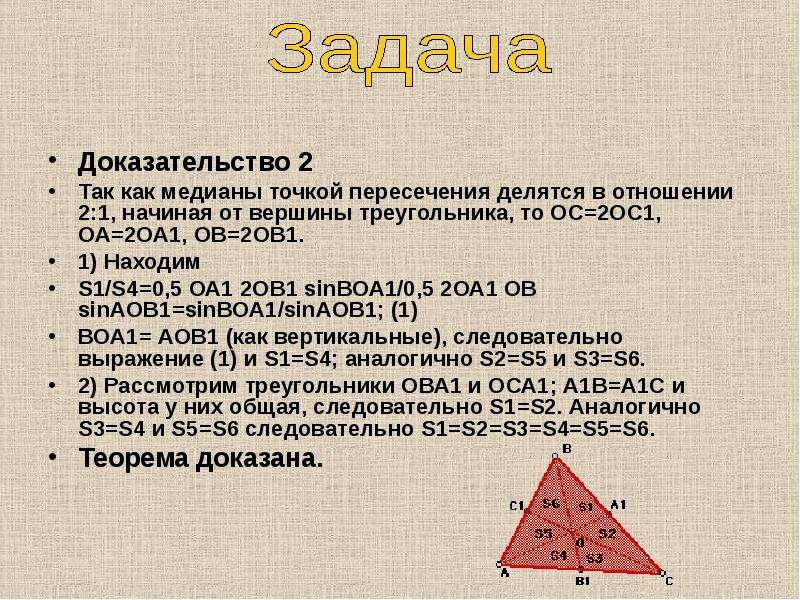 Задача

• Доказательство 2
• Так как медианы точкой пересечения делятся в отношении 2:1, начиная от вершины треугольника, то OC=2OC1, OA=2OA1, OB=2OB1.
• 1) Находим
• S1/S4=0,5 OA1 2OB1 sinBOA1/0,5 2OA1 OB sinAOB1=sinBOA1/sinAOB1; (1)
• BOA1= AOB1 (как вертикальные), следовательно выражение (1) и S1=S4; аналогично S2=S5 и S3=S6.
• 2) Рассмотрим треугольники OBA1 и OCA1; A1B=A1C и высота у них общая, следовательно S1=S2. Аналогично S3=S4 и S5=S6 следовательно S1=S2=S3=S4=S5=S6.
• Теорема доказана.

B
C1
A1
S6
S1
S5
O
S2
S4
S3
A
B1
C